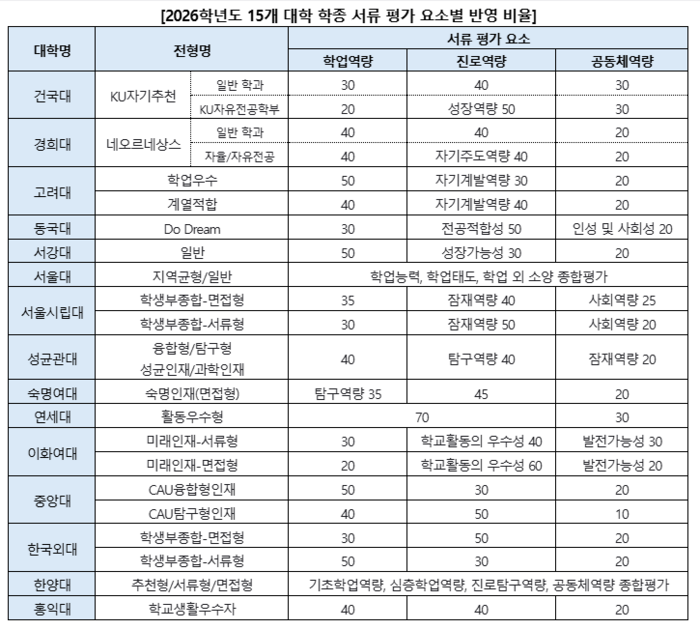 [2026학년도 15개 대학 학종 서류 평가 요소별 반영 비율]

| 대학명 | 전형명 | | 서류 평가 요소 | | |
|---|---|---|---|---|---|
| | | | 학업역량 | 진로역량 | 공동체역량 |
| 건국대 | KU자기추천 | 일반 학과 | 30 | 40 | 30 |
| | | KU자유전공학부 | 20 | 성장역량 50 | 30 |
| 경희대 | 네오르네상스 | 일반 학과 | 40 | 40 | 20 |
| | | 자율/자유전공 | 40 | 자기주도역량 40 | 20 |
| 고려대 | 학업우수 | | 50 | 자기계발역량 30 | 20 |
| | 계열적합 | | 40 | 자기계발역량 40 | 20 |
| 동국대 | Do Dream | | 30 | 전공적합성 50 | 인성 및 사회성 20 |
| 서강대 | 일반 | | 50 | 성장가능성 30 | 20 |
| 서울대 | 지역균형/일반 | | 학업능력, 학업태도, 학업 외 소양 종합평가 | | |
| 서울시립대 | 학생부종합-면접형 | | 35 | 잠재역량 40 | 사회역량 25 |
| | 학생부종합-서류형 | | 30 | 잠재역량 50 | 사회역량 20 |
| 성균관대 | 융합형/탐구형 성균인재/과학인재 | | 40 | 탐구역량 40 | 잠재역량 20 |
| 숙명여대 | 숙명인재(면접형) | | 탐구역량 35 | 45 | 20 |
| 연세대 | 활동우수형 | | 70 | | 30 |
| 이화여대 | 미래인재-서류형 | | 30 | 학교활동의 우수성 40 | 발전가능성 30 |
| | 미래인재-면접형 | | 20 | 학교활동의 우수성 60 | 발전가능성 20 |
| 중앙대 | CAU융합형인재 | | 50 | 30 | 20 |
| | CAU탐구형인재 | | 40 | 50 | 10 |
| 한국외대 | 학생부종합-면접형 | | 30 | 50 | 20 |
| | 학생부종합-서류형 | | 50 | 30 | 20 |
| 한양대 | 추천형/서류형/면접형 | | 기초학업역량, 심층학업역량, 진로탐구역량, 공동체역량 종합평가 | | |
| 홍익대 | 학교생활우수자 | | 40 | 40 | 20 |